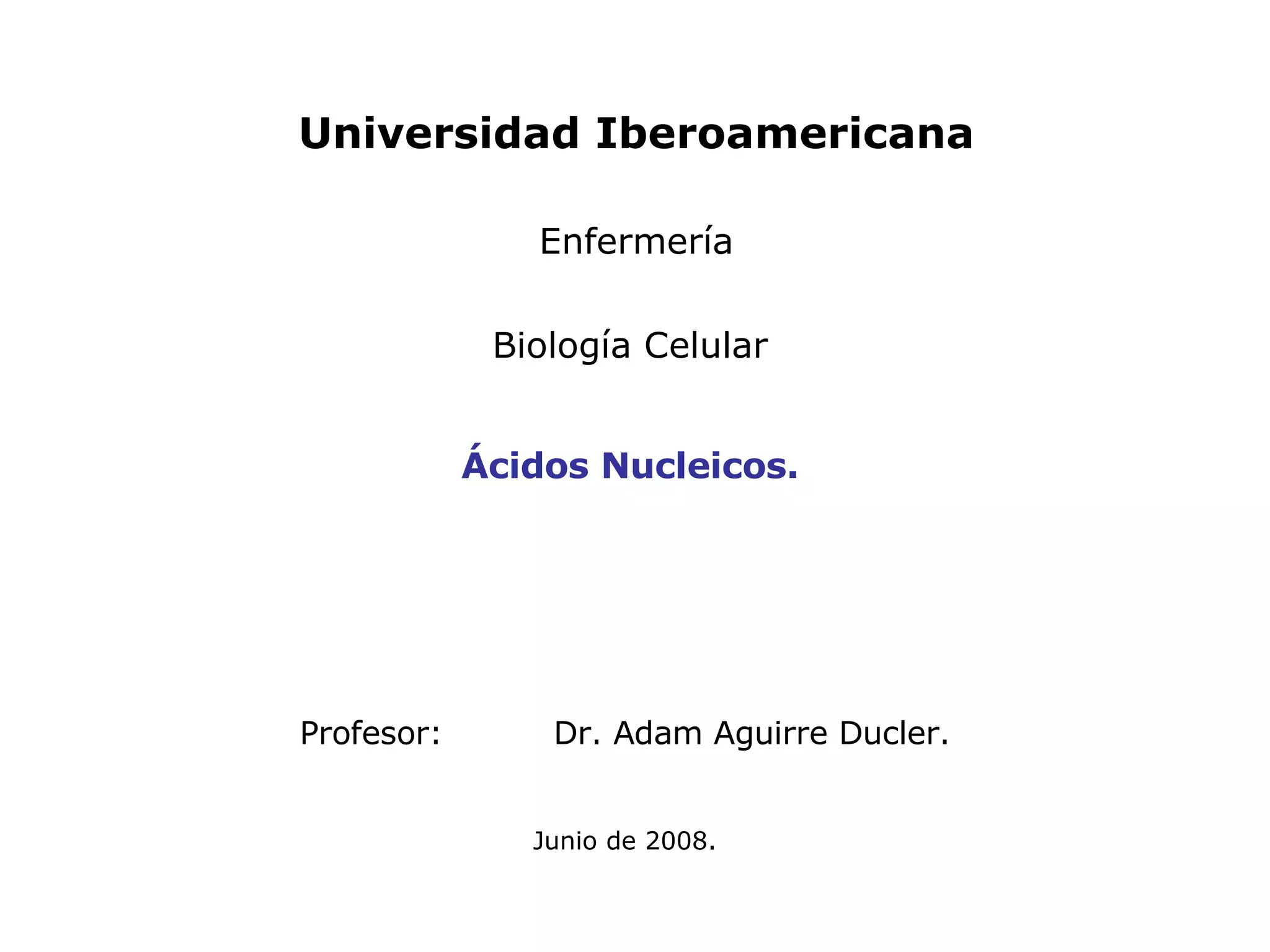 Universidad Iberoamericana

Enfermería

Biología Celular

Ácidos Nucleicos.

Profesor: Dr. Adam Aguirre Ducler.

Junio de 2008.